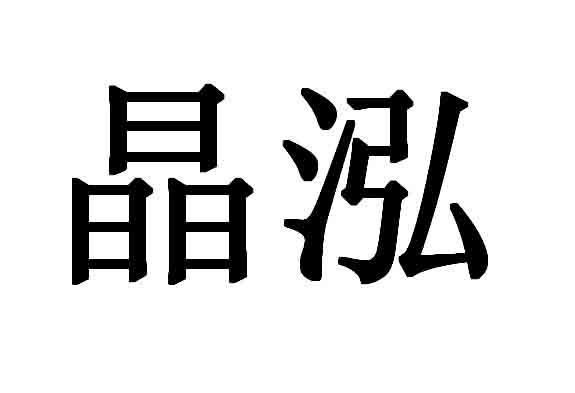 晶泓